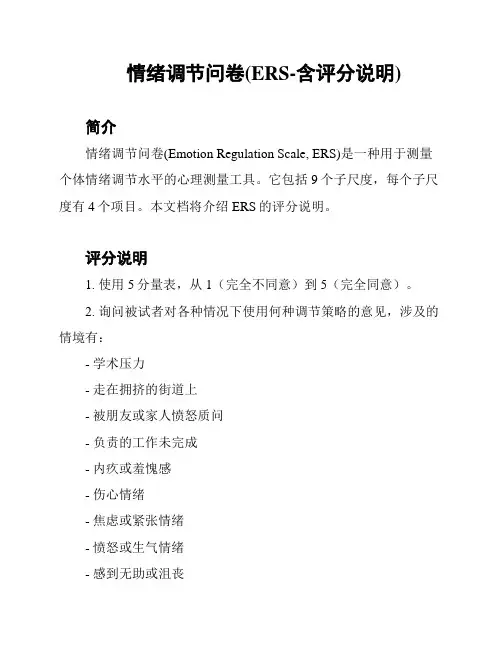 情绪调节问卷(ERS-含评分说明)

简介

情绪调节问卷(Emotion Regulation Scale, ERS)是一种用于测量个体情绪调节水平的心理测量工具。它包括 9 个子尺度，每个子尺度有 4 个项目。本文档将介绍 ERS 的评分说明。

评分说明

1. 使用 5 分量表，从 1（完全不同意）到 5（完全同意）。

2. 询问被试者对各种情况下使用何种调节策略的意见，涉及的情境有：

- 学术压力

- 走在拥挤的街道上

- 被朋友或家人愤怒质问

- 负责的工作未完成

- 内疚或羞愧感

- 伤心情绪

- 焦虑或紧张情绪

- 愤怒或生气情绪

- 感到无助或沮丧